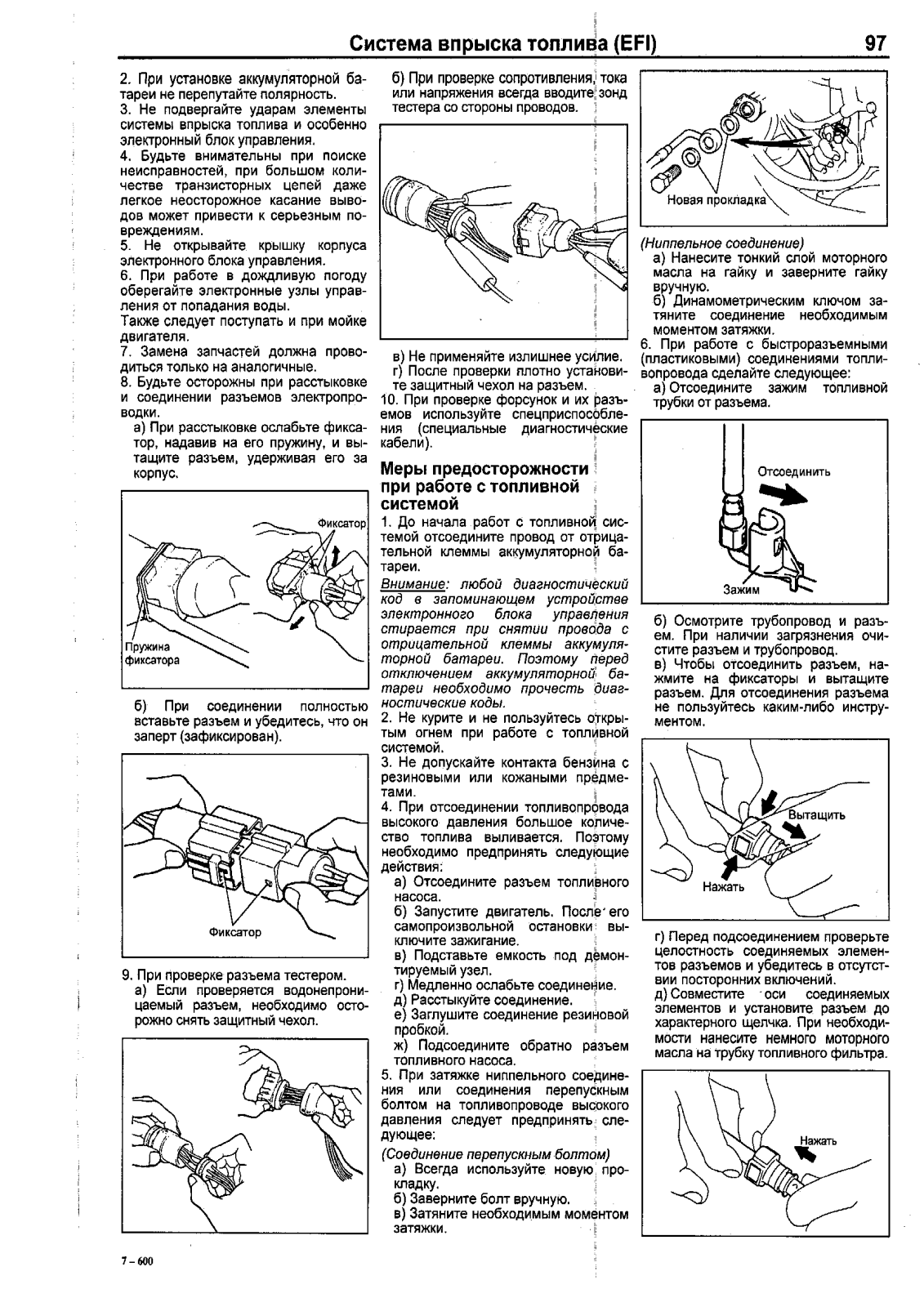 Система впрыска топлива (EFI) 97

2. При установке аккумуляторной батареи не перепутайте полярность.
3. Не подвергайте ударам элементы системы впрыска топлива и особенно электронный блок управления.
4. Будьте внимательны при поиске неисправностей, при большом количестве транзисторных цепей даже легкое неосторожное касание выводов может привести к серьезным повреждениям.
5. Не открывайте крышку корпуса электронного блока управления.
6. При работе в дождливую погоду оберегайте электронные узлы управления от попадания воды.
Также следует поступать и при мойке двигателя.
7. Замена запчастей должна проводиться только на аналогичные.
8. Будьте осторожны при расстыковке и соединении разъемов электропроводки.
а) При расстыковке ослабьте фиксатор, надавив на его пружину, и вытащите разъем, удерживая его за корпус.

Фиксатор
Пружина фиксатора

б) При соединении полностью вставьте разъем и убедитесь, что он заперт (зафиксирован).

Фиксатор

9. При проверке разъема тестером.
а) Если проверяется водонепроницаемый разъем, необходимо осторожно снять защитный чехол.

б) При проверке сопротивления, тока или напряжения всегда вводите зонд тестера со стороны проводов.

в) Не применяйте излишнее усилие.
г) После проверки плотно установите защитный чехол на разъем.
10. При проверке форсунок и их разъемов используйте спецприспособления (специальные диагностические кабели).

Меры предосторожности при работе с топливной системой

1. До начала работ с топливной системой отсоедините провод от отрицательной клеммы аккумуляторной батареи.
Внимание: любой диагностический код в запоминающем устройстве электронного блока управления стирается при снятии провода с отрицательной клеммы аккумуляторной батареи. Поэтому перед отключением аккумуляторной батареи необходимо прочесть диагностические коды.
2. Не курите и не пользуйтесь открытым огнем при работе с топливной системой.
3. Не допускайте контакта бензина с резиновыми или кожаными предметами.
4. При отсоединении топливопровода высокого давления большое количество топлива выливается. Поэтому необходимо предпринять следующие действия:
а) Отсоедините разъем топливного насоса.
б) Запустите двигатель. После его самопроизвольной остановки выключите зажигание.
в) Подставьте емкость под демонтируемый узел.
г) Медленно ослабьте соединение.
д) Расстыкуйте соединение.
е) Заглушите соединение резиновой пробкой.
ж) Подсоедините обратно разъем топливного насоса.
5. При затяжке ниппельного соединения или соединения перепускным болтом на топливопроводе высокого давления следует предпринять следующее:
(Соединение перепускным болтом)
а) Всегда используйте новую прокладку.
б) Заверните болт вручную.
в) Затяните необходимым моментом затяжки.

Новая прокладка

(Ниппельное соединение)
а) Нанесите тонкий слой моторного масла на гайку и заверните гайку вручную.
б) Динамометрическим ключом затяните соединение необходимым моментом затяжки.
6. При работе с быстроразъемными (пластиковыми) соединениями топливопровода сделайте следующее:
а) Отсоедините зажим топливной трубки от разъема.

Отсоединить
Зажим

б) Осмотрите трубопровод и разъем. При наличии загрязнения очистите разъем и трубопровод.
в) Чтобы отсоединить разъем, нажмите на фиксаторы и вытащите разъем. Для отсоединения разъема не пользуйтесь каким-либо инструментом.

Вытащить
Нажать

г) Перед подсоединением проверьте целостность соединяемых элементов разъемов и убедитесь в отсутствии посторонних включений.
д) Совместите оси соединяемых элементов и установите разъем до характерного щелчка. При необходимости нанесите немного моторного масла на трубку топливного фильтра.

Нажать

7 – 600